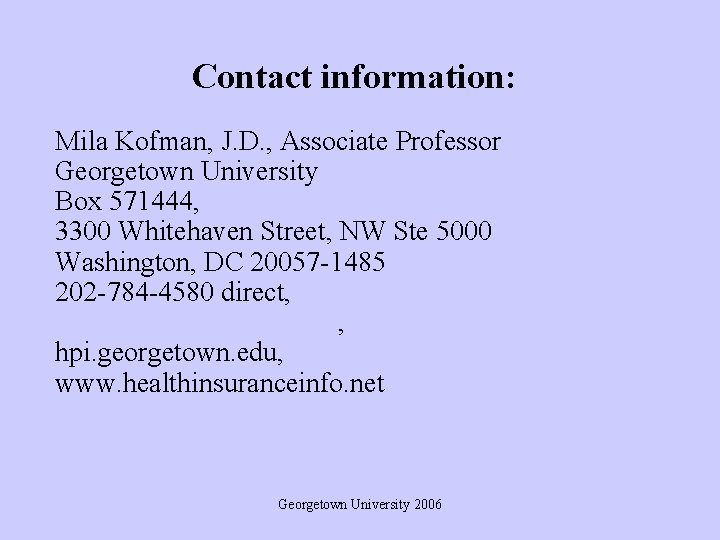 Contact information:

Mila Kofman, J.D., Associate Professor
Georgetown University
Box 571444,
3300 Whitehaven Street, NW Ste 5000
Washington, DC 20057-1485
202-784-4580 direct,

,
hpi.georgetown.edu,
www.healthinsuranceinfo.net

Georgetown University 2006